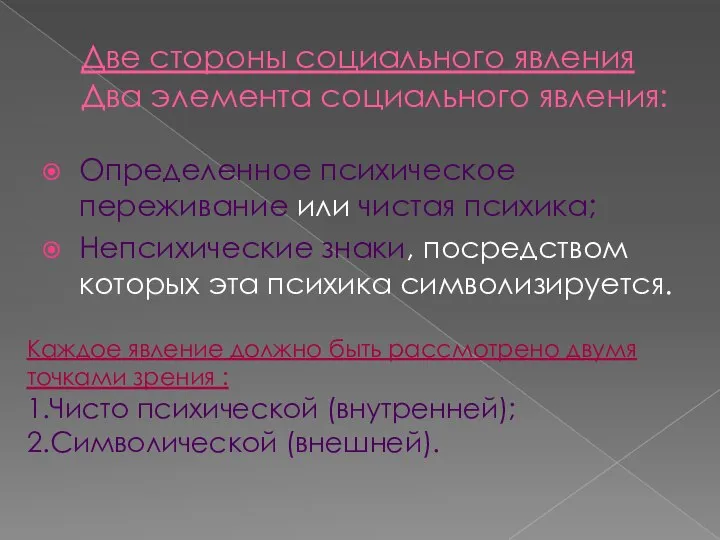 Две стороны социального явления
Два элемента социального явления:

Определенное психическое переживание или чистая психика;

Непсихические знаки, посредством которых эта психика символизируется.

Каждое явление должно быть рассмотрено двумя точками зрения :
1.Чисто психической (внутренней);
2.Символической (внешней).